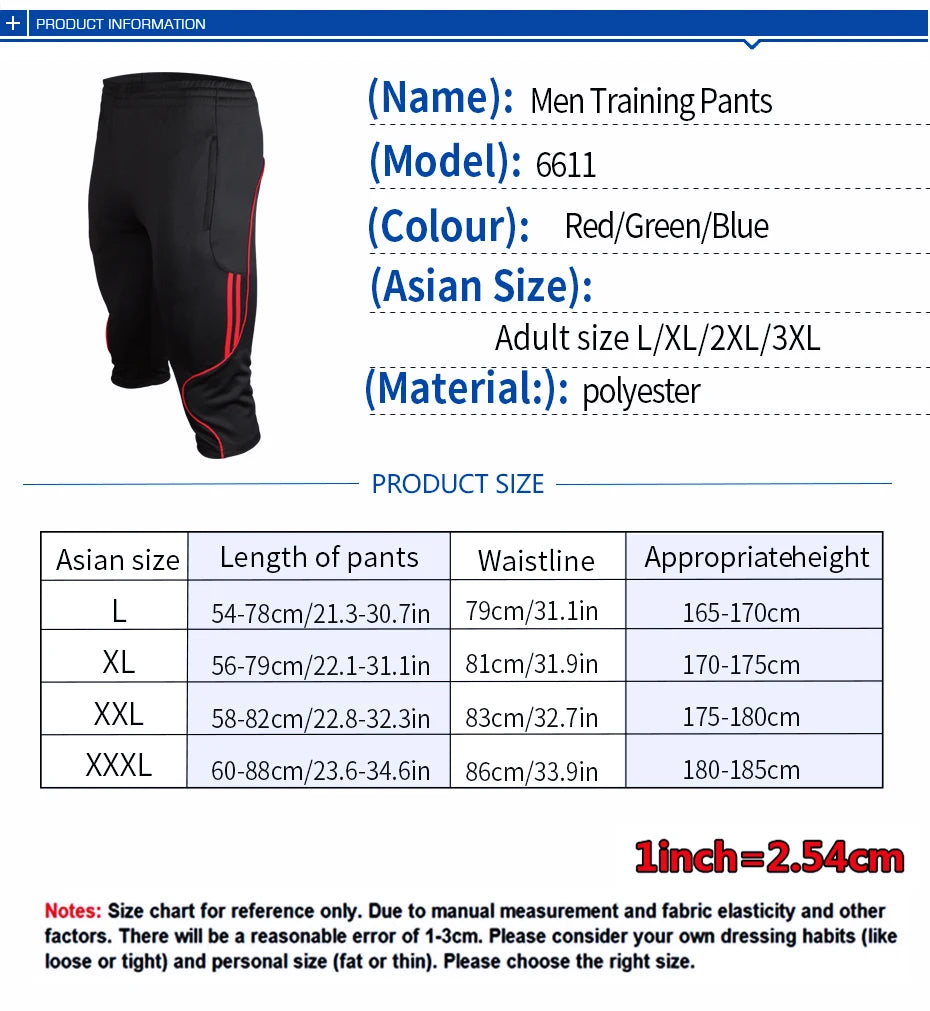 + PRODUCT INFORMATION

(Name): Men Training Pants

(Model): 6611

(Colour): Red/Green/Blue

(Asian Size):

Adult size L/XL/2XL/3XL

(Material:): polyester

PRODUCT SIZE

| Asian size | Length of pants | Waistline | Appropriateheight |
|---|---|---|---|
| L | 54-78cm/21.3-30.7in | 79cm/31.1in | 165-170cm |
| XL | 56-79cm/22.1-31.1in | 81cm/31.9in | 170-175cm |
| XXL | 58-82cm/22.8-32.3in | 83cm/32.7in | 175-180cm |
| XXXL | 60-88cm/23.6-34.6in | 86cm/33.9in | 180-185cm |

1inch=2.54cm

Notes: Size chart for reference only. Due to manual measurement and fabric elasticity and other factors. There will be a reasonable error of 1-3cm. Please consider your own dressing habits (like loose or tight) and personal size (fat or thin). Please choose the right size.